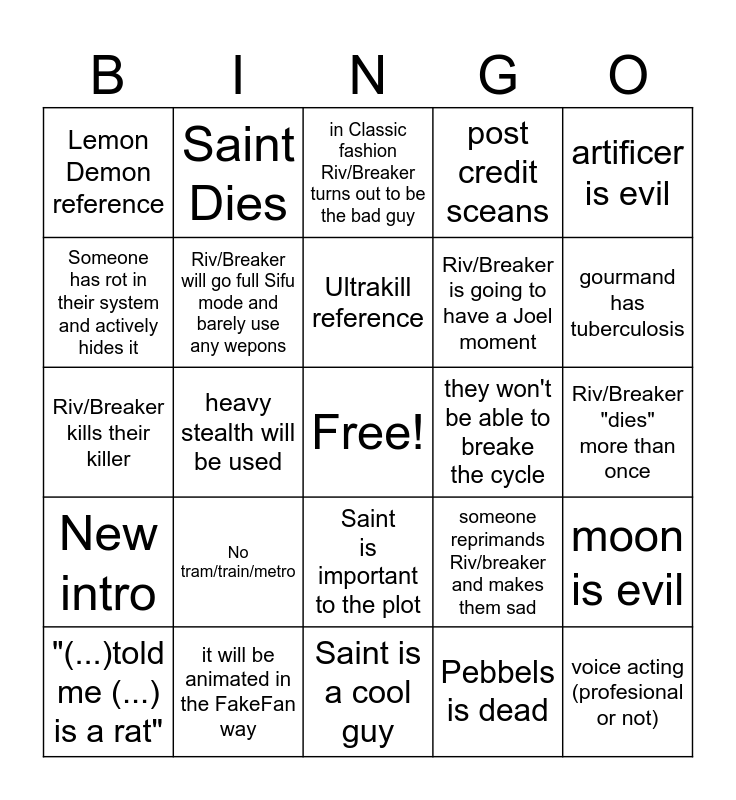 | B | I | N | G | O |
|---|---|---|---|---|
| Lemon Demon reference | Saint Dies | in Classic fashion Riv/Breaker turns out to be the bad guy | post credit sceans | artificer is evil |
| Someone has rot in their system and actively hides it | Riv/Breaker will go full Sifu mode and barely use any wepons | Ultrakill reference | Riv/Breaker is going to have a Joel moment | gourmand has tuberculosis |
| Riv/Breaker kills their killer | heavy stealth will be used | Free! | they won't be able to breake the cycle | Riv/Breaker "dies" more than once |
| New intro | No tram/train/metro | Saint is important to the plot | someone reprimands Riv/breaker and makes them sad | moon is evil |
| "(...)told me (...) is a rat" | it will be animated in the FakeFan way | Saint is a cool guy | Pebbels is dead | voice acting (profesional or not) |